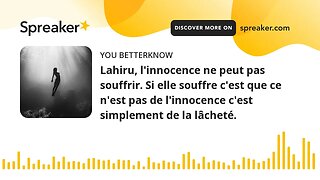 Spreaker

DISCOVER MORE ON spreaker.com

YOU BETTERKNOW

Lahiru, l'innocence ne peut pas souffrir. Si elle souffre c'est que ce n'est pas de l'innocence c'est simplement de la lâcheté.